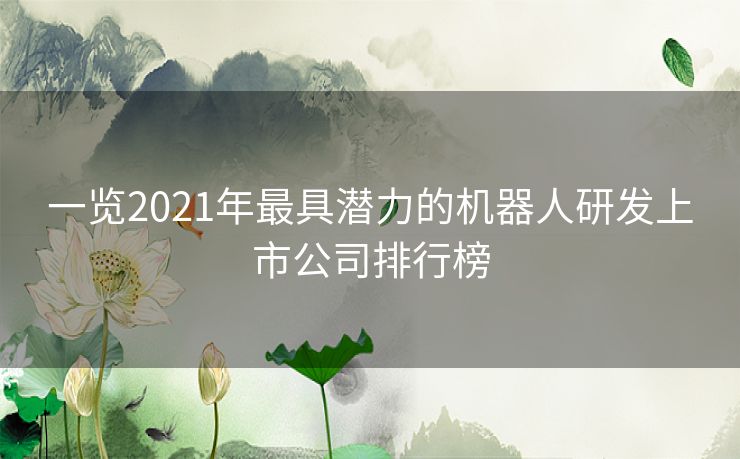 一览2021年最具潜力的机器人研发上市公司排行榜